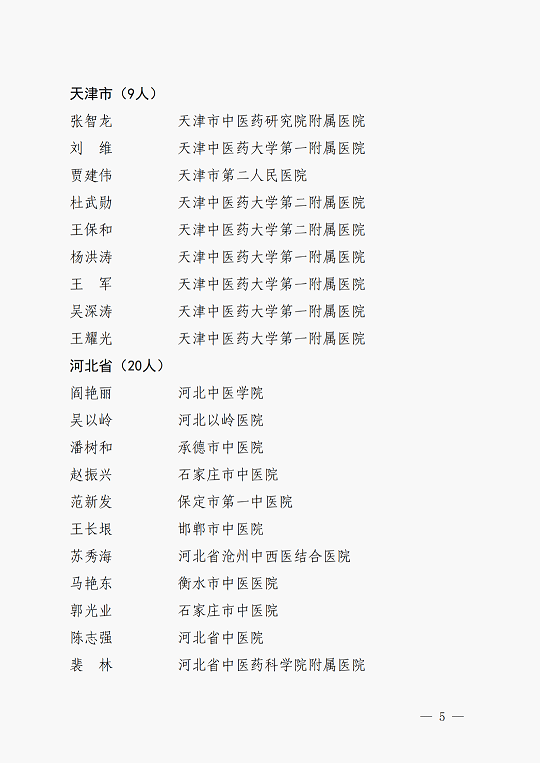 天津市（9人）

张智龙　天津市中医药研究院附属医院
刘　维　天津中医药大学第一附属医院
贾建伟　天津市第二人民医院
杜武勋　天津中医药大学第二附属医院
王保和　天津中医药大学第二附属医院
杨洪涛　天津中医药大学第一附属医院
王　军　天津中医药大学第一附属医院
吴深涛　天津中医药大学第一附属医院
王耀光　天津中医药大学第一附属医院

河北省（20人）

阎艳丽　河北中医学院
吴以岭　河北以岭医院
潘树和　承德市中医院
赵振兴　石家庄市中医院
范新发　保定市第一中医院
王长垠　邯郸市中医院
苏秀海　河北省沧州中西医结合医院
马艳东　衡水市中医医院
郭光业　石家庄市中医院
陈志强　河北省中医院
裴　林　河北省中医药科学院附属医院

— 5 —